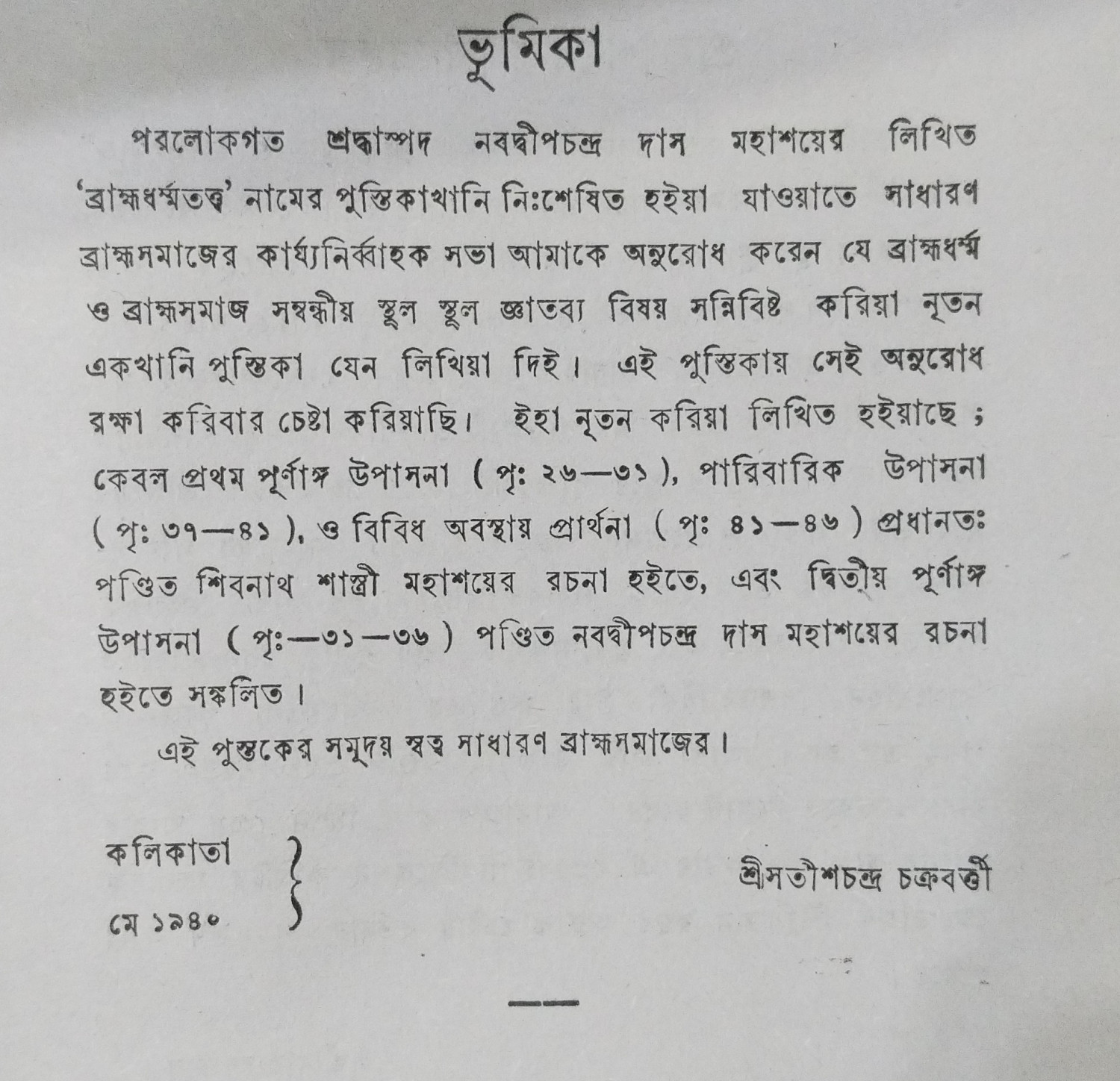 ভূমিকা

পরলোকগত শ্রদ্ধাস্পদ নবদ্বীপচন্দ্র দাস মহাশয়ের লিখিত 'ব্রাহ্মধর্ম্মতত্ত্ব' নামের পুস্তিকাখানি নিঃশেষিত হইয়া যাওয়াতে সাধারণ ব্রাহ্মসমাজের কার্য্যনির্ব্বাহক সভা আমাকে অনুরোধ করেন যে ব্রাহ্মধর্ম্ম ও ব্রাহ্মসমাজ সম্বন্ধীয় স্থূল স্থূল জ্ঞাতব্য বিষয় সন্নিবিষ্ট করিয়া নূতন একখানি পুস্তিকা যেন লিখিয়া দিই। এই পুস্তিকায় সেই অনুরোধ রক্ষা করিবার চেষ্টা করিয়াছি। ইহা নূতন করিয়া লিখিত হইয়াছে ; কেবল প্রথম পূর্ণাঙ্গ উপাসনা ( পৃঃ ২৬—৩১ ), পারিবারিক উপাসনা ( পৃঃ ৩৭—৪১ ), ও বিবিধ অবস্থায় প্রার্থনা ( পৃঃ ৪১—৪৬ ) প্রধানতঃ পণ্ডিত শিবনাথ শাস্ত্রী মহাশয়ের রচনা হইতে, এবং দ্বিতীয় পূর্ণাঙ্গ উপাসনা ( পৃঃ—৩১—৩৬ ) পণ্ডিত নবদ্বীপচন্দ্র দাস মহাশয়ের রচনা হইতে সঙ্কলিত।

এই পুস্তকের সমুদয় স্বত্ব সাধারণ ব্রাহ্মসমাজের।

কলিকাতা
মে ১৯৪০

শ্রীসতীশচন্দ্র চক্রবর্ত্তী